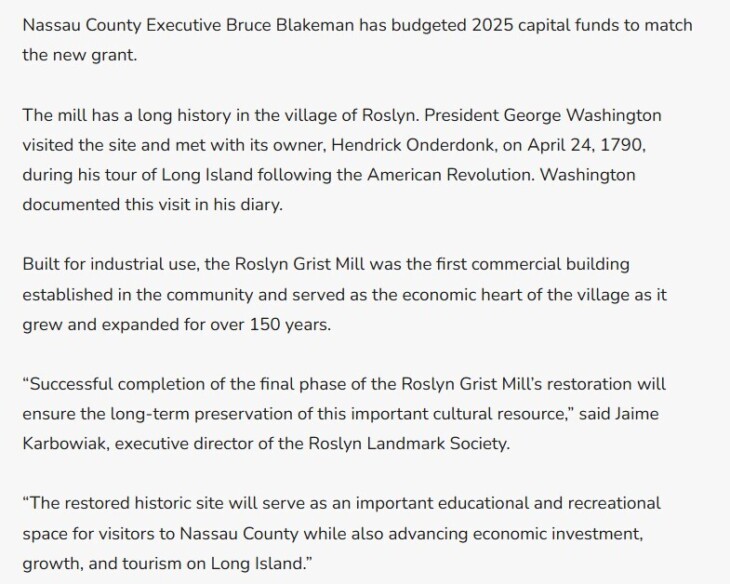 Nassau County Executive Bruce Blakeman has budgeted 2025 capital funds to match the new grant.

The mill has a long history in the village of Roslyn. President George Washington visited the site and met with its owner, Hendrick Onderdonk, on April 24, 1790, during his tour of Long Island following the American Revolution. Washington documented this visit in his diary.

Built for industrial use, the Roslyn Grist Mill was the first commercial building established in the community and served as the economic heart of the village as it grew and expanded for over 150 years.

“Successful completion of the final phase of the Roslyn Grist Mill’s restoration will ensure the long-term preservation of this important cultural resource,” said Jaime Karbowiak, executive director of the Roslyn Landmark Society.

“The restored historic site will serve as an important educational and recreational space for visitors to Nassau County while also advancing economic investment, growth, and tourism on Long Island.”